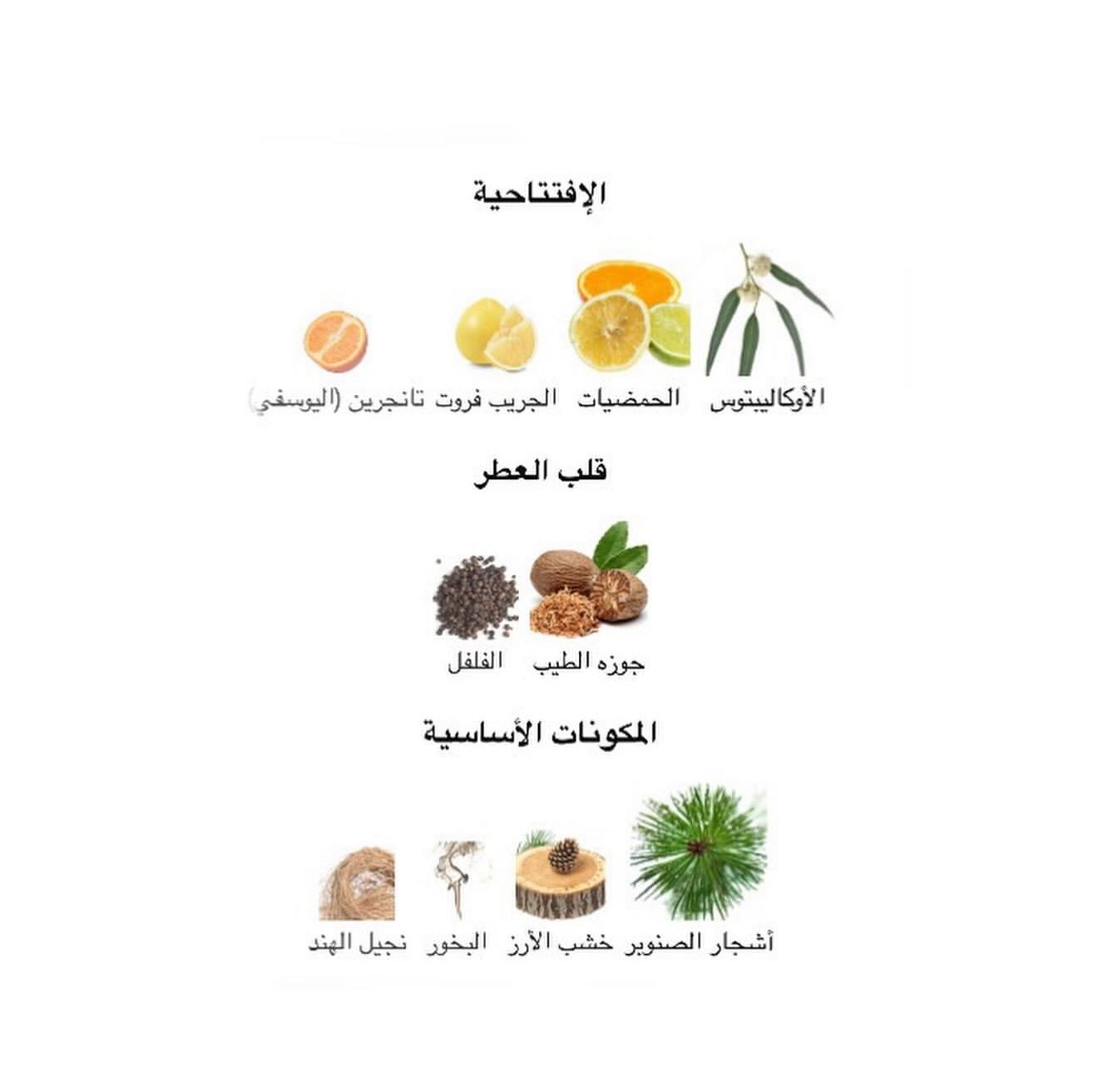 الإفتتاحية

الأوكاليبتوس الحمضيات الجريب فروت تانجرين (اليوسفي)

قلب العطر

جوزه الطيب الفلفل

المكونات الأساسية

أشجار الصنوبر خشب الأرز البخور نجيل الهند